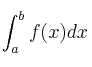 $\int_a^b f(x)dx$